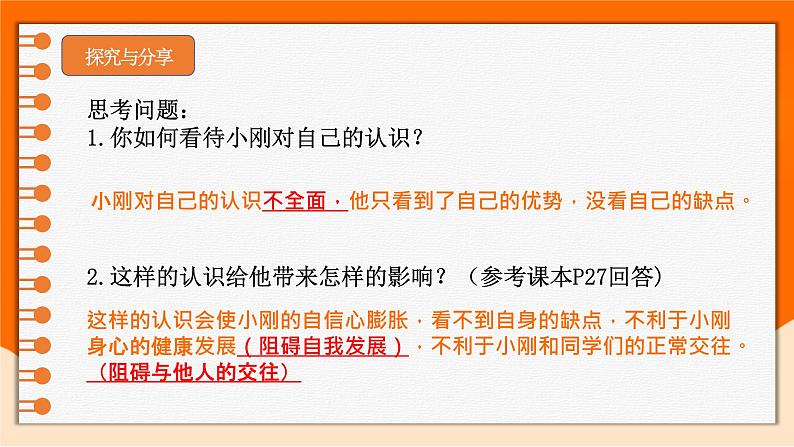 探究与分享

思考问题：
1.你如何看待小刚对自己的认识？

小刚对自己的认识不全面，他只看到了自己的优势，没看自己的缺点。

2.这样的认识给他带来怎样的影响？（参考课本P27回答）

这样的认识会使小刚的自信心膨胀，看不到自身的缺点，不利于小刚身心的健康发展（阻碍自我发展），不利于小刚和同学们的正常交往。（阻碍与他人的交往）